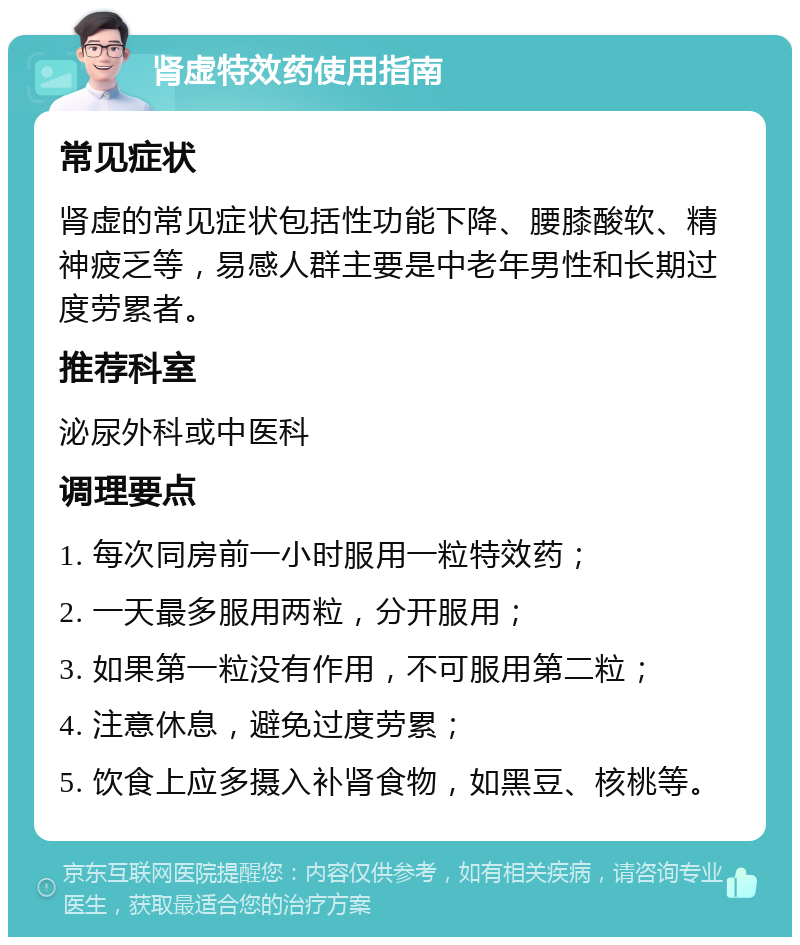 肾虚特效药使用指南

常见症状

肾虚的常见症状包括性功能下降、腰膝酸软、精神疲乏等，易感人群主要是中老年男性和长期过度劳累者。

推荐科室

泌尿外科或中医科

调理要点

1. 每次同房前一小时服用一粒特效药；

2. 一天最多服用两粒，分开服用；

3. 如果第一粒没有作用，不可服用第二粒；

4. 注意休息，避免过度劳累；

5. 饮食上应多摄入补肾食物，如黑豆、核桃等。

京东互联网医院提醒您：内容仅供参考，如有相关疾病，请咨询专业医生，获取最适合您的治疗方案